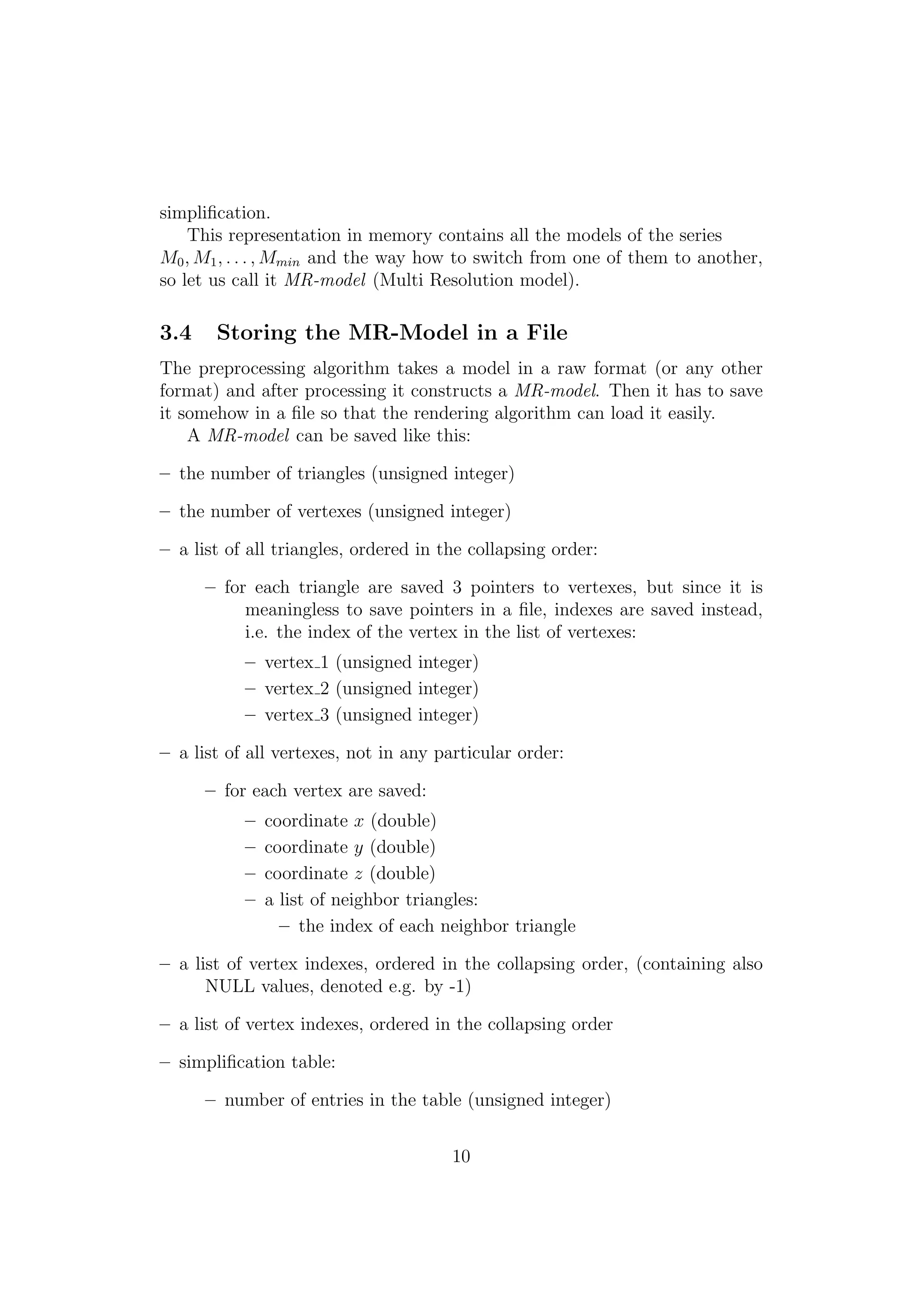 simplification.

This representation in memory contains all the models of the series $M_0, M_1, \ldots, M_{min}$ and the way how to switch from one of them to another, so let us call it MR-model (Multi Resolution model).

3.4 Storing the MR-Model in a File

The preprocessing algorithm takes a model in a raw format (or any other format) and after processing it constructs a MR-model. Then it has to save it somehow in a file so that the rendering algorithm can load it easily.

A MR-model can be saved like this:

– the number of triangles (unsigned integer)

– the number of vertexes (unsigned integer)

– a list of all triangles, ordered in the collapsing order:

– for each triangle are saved 3 pointers to vertexes, but since it is meaningless to save pointers in a file, indexes are saved instead, i.e. the index of the vertex in the list of vertexes:

– vertex_1 (unsigned integer)
– vertex_2 (unsigned integer)
– vertex_3 (unsigned integer)

– a list of all vertexes, not in any particular order:

– for each vertex are saved:

– coordinate $x$ (double)
– coordinate $y$ (double)
– coordinate $z$ (double)
– a list of neighbor triangles:
– the index of each neighbor triangle

– a list of vertex indexes, ordered in the collapsing order, (containing also NULL values, denoted e.g. by -1)

– a list of vertex indexes, ordered in the collapsing order

– simplification table:

– number of entries in the table (unsigned integer)

10